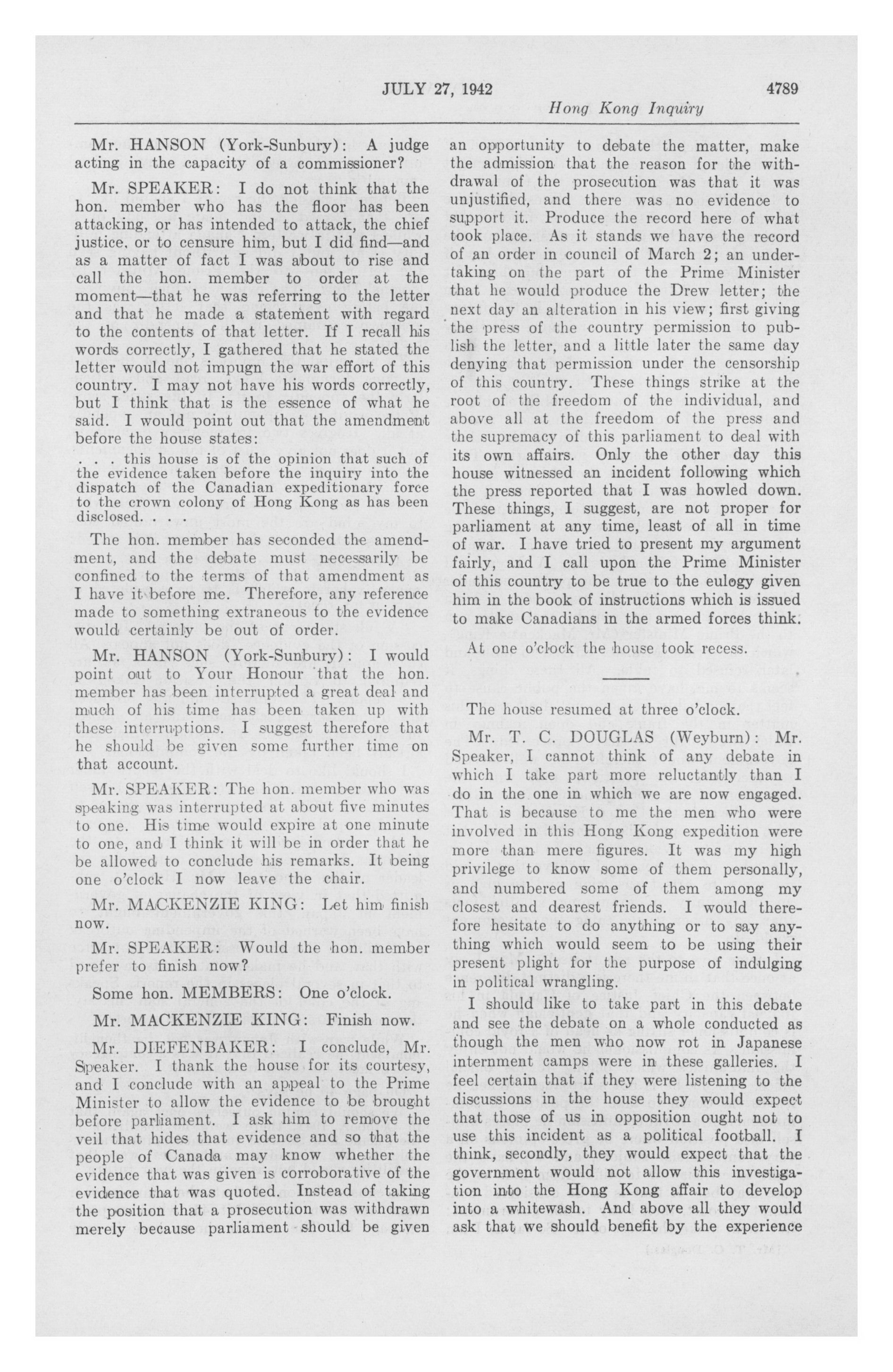 JULY 27, 1942 4789

Hong Kong Inquiry

Mr. HANSON (York-Sunbury): A judge acting in the capacity of a commissioner?

Mr. SPEAKER: I do not think that the hon. member who has the floor has been attacking, or has intended to attack, the chief justice, or to censure him, but I did find—and as a matter of fact I was about to rise and call the hon. member to order at the moment—that he was referring to the letter and that he made a statement with regard to the contents of that letter. If I recall his words correctly, I gathered that he stated the letter would not impugn the war effort of this country. I may not have his words correctly, but I think that is the essence of what he said. I would point out that the amendment before the house states:

. . . this house is of the opinion that such of the evidence taken before the inquiry into the dispatch of the Canadian expeditionary force to the crown colony of Hong Kong as has been disclosed. . . .

The hon. member has seconded the amendment, and the debate must necessarily be confined to the terms of that amendment as I have it before me. Therefore, any reference made to something extraneous to the evidence would certainly be out of order.

Mr. HANSON (York-Sunbury): I would point out to Your Honour that the hon. member has been interrupted a great deal and much of his time has been taken up with these interruptions. I suggest therefore that he should be given some further time on that account.

Mr. SPEAKER: The hon. member who was speaking was interrupted at about five minutes to one. His time would expire at one minute to one, and I think it will be in order that he be allowed to conclude his remarks. It being one o'clock I now leave the chair.

Mr. MACKENZIE KING: Let him finish now.

Mr. SPEAKER: Would the hon. member prefer to finish now?

Some hon. MEMBERS: One o'clock.

Mr. MACKENZIE KING: Finish now.

Mr. DIEFENBAKER: I conclude, Mr. Speaker. I thank the house for its courtesy, and I conclude with an appeal to the Prime Minister to allow the evidence to be brought before parliament. I ask him to remove the veil that hides that evidence and so that the people of Canada may know whether the evidence that was given is corroborative of the evidence that was quoted. Instead of taking the position that a prosecution was withdrawn merely because parliament should be given an opportunity to debate the matter, make the admission that the reason for the withdrawal of the prosecution was that it was unjustified, and there was no evidence to support it. Produce the record here of what took place. As it stands we have the record of an order in council of March 2; an undertaking on the part of the Prime Minister that he would produce the Drew letter; the next day an alteration in his view; first giving the press of the country permission to publish the letter, and a little later the same day denying that permission under the censorship of this country. These things strike at the root of the freedom of the individual, and above all at the freedom of the press and the supremacy of this parliament to deal with its own affairs. Only the other day this house witnessed an incident following which the press reported that I was howled down. These things, I suggest, are not proper for parliament at any time, least of all in time of war. I have tried to present my argument fairly, and I call upon the Prime Minister of this country to be true to the eulogy given him in the book of instructions which is issued to make Canadians in the armed forces think.

At one o'clock the house took recess.

The house resumed at three o'clock.

Mr. T. C. DOUGLAS (Weyburn): Mr. Speaker, I cannot think of any debate in which I take part more reluctantly than I do in the one in which we are now engaged. That is because to me the men who were involved in this Hong Kong expedition were more than mere figures. It was my high privilege to know some of them personally, and numbered some of them among my closest and dearest friends. I would therefore hesitate to do anything or to say anything which would seem to be using their present plight for the purpose of indulging in political wrangling.

I should like to take part in this debate and see the debate on a whole conducted as though the men who now rot in Japanese internment camps were in these galleries. I feel certain that if they were listening to the discussions in the house they would expect that those of us in opposition ought not to use this incident as a political football. I think, secondly, they would expect that the government would not allow this investigation into the Hong Kong affair to develop into a whitewash. And above all they would ask that we should benefit by the experience